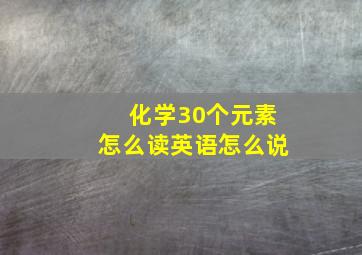 化学30个元素
怎么读英语怎么说